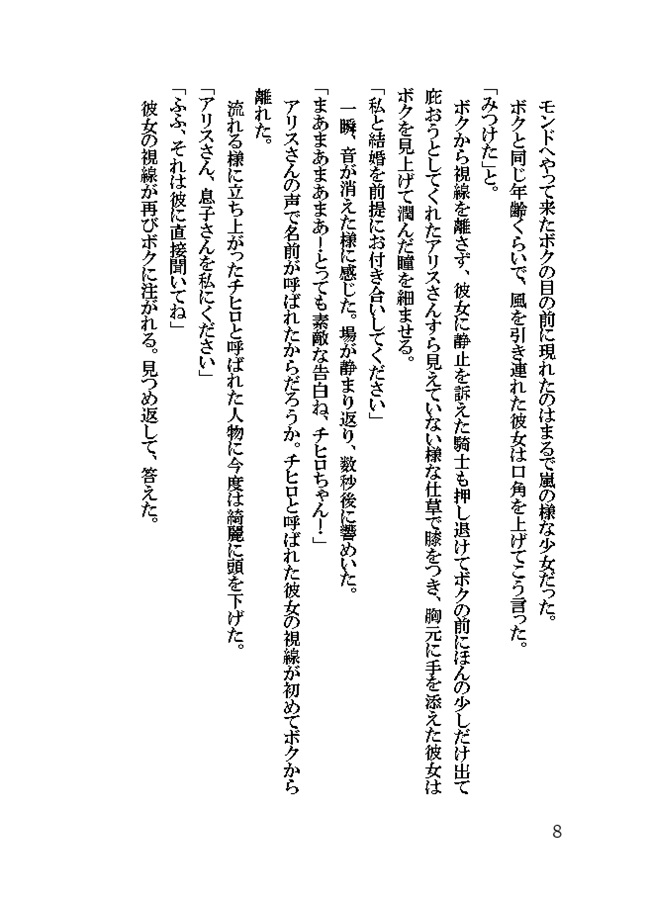 モンドへやって来たボクの目の前に現れたのはまるで嵐の様な少女だった。
ボクと同じ年齢くらいで、風を引き連れた彼女は口角を上げてこう言った。
「みつけた」と。
ボクから視線を離さず、彼女に静止を訴えた騎士も押し退けてボクの前にほんの少しだけ出て庇おうとしてくれたアリスさんすら見えていない様な仕草で膝をつき、胸元に手を添えた彼女はボクを見上げて潤んだ瞳を細ませる。
「私と結婚を前提にお付き合いしてください」
一瞬、音が消えた様に感じた。場が静まり返り、数秒後に響めいた。
「まあまあまあー!とっても素敵な告白ね、チヒロちゃん!」
アリスさんの声で名前が呼ばれたからだろうか。チヒロと呼ばれた彼女の視線が初めてボクから離れた。
流れる様に立ち上がったチヒロと呼ばれた人物に今度は綺麗に頭を下げた。
「アリスさん、息子さんを私にください」
「ふふ、それは彼に直接聞いてね」
彼女の視線が再びボクに注がれる。見つめ返して、答えた。

8